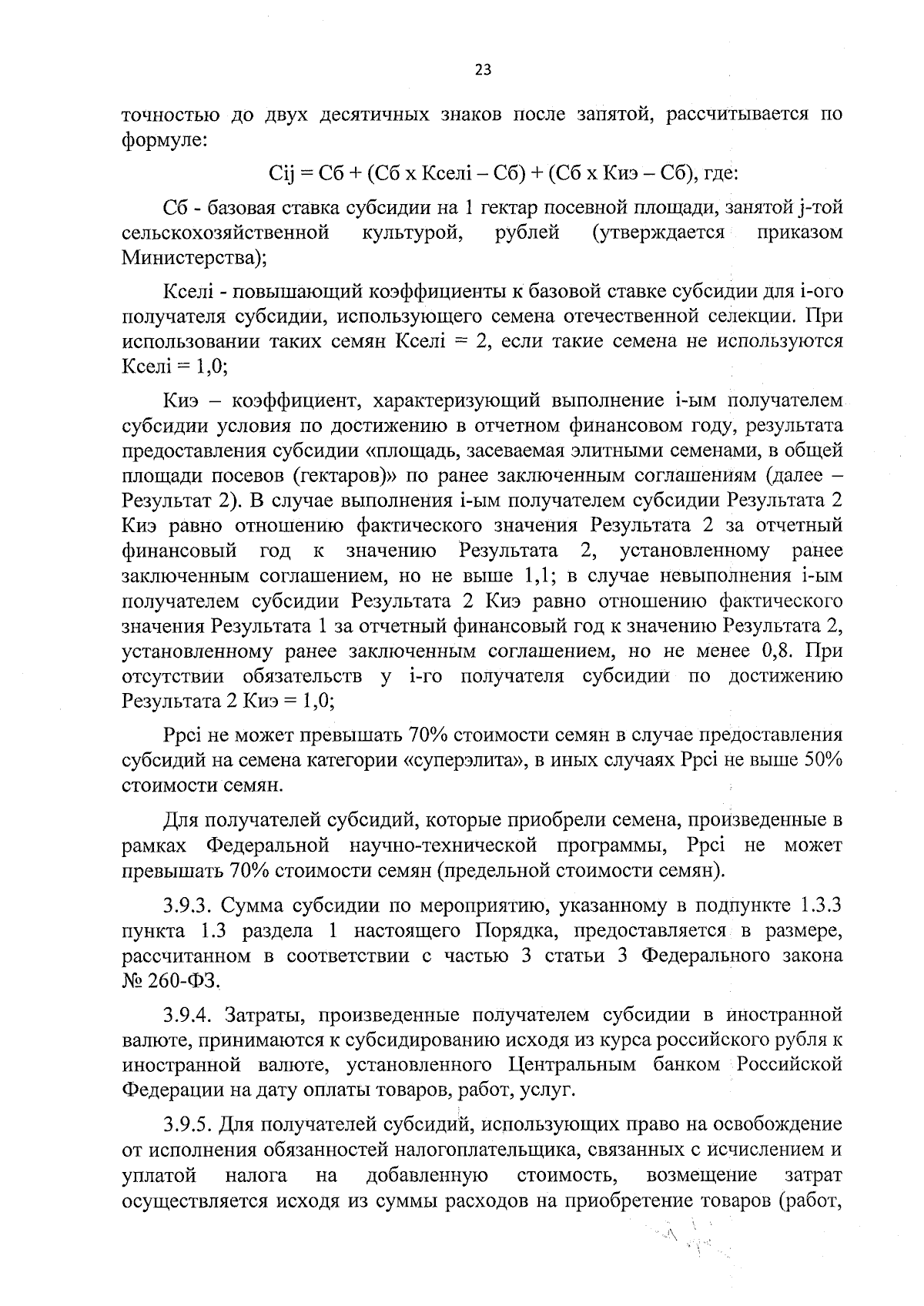 23

точностью до двух десятичных знаков после запятой, рассчитывается по формуле:

Cij = Сб + (Сб х Кселi – Сб) + (Сб х Киэ – Сб), где:

Сб - базовая ставка субсидии на 1 гектар посевной площади, занятой j-той сельскохозяйственной культурой, рублей (утверждается приказом Министерства);

Кселi - повышающий коэффициенты к базовой ставке субсидии для i-ого получателя субсидии, использующего семена отечественной селекции. При использовании таких семян Кселi = 2, если такие семена не используются Кселi = 1,0;

Киэ – коэффициент, характеризующий выполнение i-ым получателем субсидии условия по достижению в отчетном финансовом году, результата предоставления субсидии «площадь, засеваемая элитными семенами, в общей площади посевов (гектаров)» по ранее заключенным соглашениям (далее – Результат 2). В случае выполнения i-ым получателем субсидии Результата 2 Киэ равно отношению фактического значения Результата 2 за отчетный финансовый год к значению Результата 2, установленному ранее заключенным соглашением, но не выше 1,1; в случае невыполнения i-ым получателем субсидии Результата 2 Киэ равно отношению фактического значения Результата 1 за отчетный финансовый год к значению Результата 2, установленному ранее заключенным соглашением, но не менее 0,8. При отсутствии обязательств у i-го получателя субсидии по достижению Результата 2 Киэ = 1,0;

Ррсi не может превышать 70% стоимости семян в случае предоставления субсидий на семена категории «суперэлита», в иных случаях Ррсi не выше 50% стоимости семян.

Для получателей субсидий, которые приобрели семена, произведенные в рамках Федеральной научно-технической программы, Ррсi не может превышать 70% стоимости семян (предельной стоимости семян).

3.9.3. Сумма субсидии по мероприятию, указанному в подпункте 1.3.3 пункта 1.3 раздела 1 настоящего Порядка, предоставляется в размере, рассчитанном в соответствии с частью 3 статьи 3 Федерального закона № 260-ФЗ.

3.9.4. Затраты, произведенные получателем субсидии в иностранной валюте, принимаются к субсидированию исходя из курса российского рубля к иностранной валюте, установленного Центральным банком Российской Федерации на дату оплаты товаров, работ, услуг.

3.9.5. Для получателей субсидий, использующих право на освобождение от исполнения обязанностей налогоплательщика, связанных с исчислением и уплатой налога на добавленную стоимость, возмещение затрат осуществляется исходя из суммы расходов на приобретение товаров (работ,